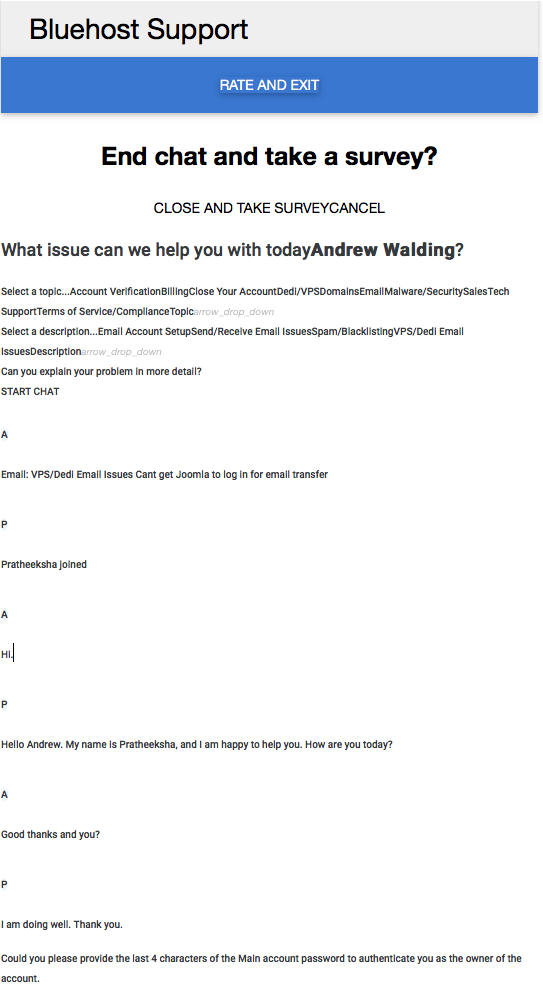 Bluehost Support

RATE AND EXIT

End chat and take a survey?

CLOSE AND TAKE SURVEYCANCEL

What issue can we help you with todayAndrew Walding?

Select a topic...Account VerificationBillingClose Your AccountDedi/VPSDomainsEmailMalware/SecuritySalesTech SupportTerms of Service/ComplianceTopicarrow_drop_down

Select a description...Email Account SetupSend/Receive Email IssuesSpam/BlacklistingVPS/Dedi Email IssuesDescriptionarrow_drop_down

Can you explain your problem in more detail?

START CHAT

A

Email: VPS/Dedi Email Issues Cant get Joomla to log in for email transfer

P

Pratheeksha joined

A

Hi.

P

Hello Andrew. My name is Pratheeksha, and I am happy to help you. How are you today?

A

Good thanks and you?

P

I am doing well. Thank you.

Could you please provide the last 4 characters of the Main account password to authenticate you as the owner of the account.